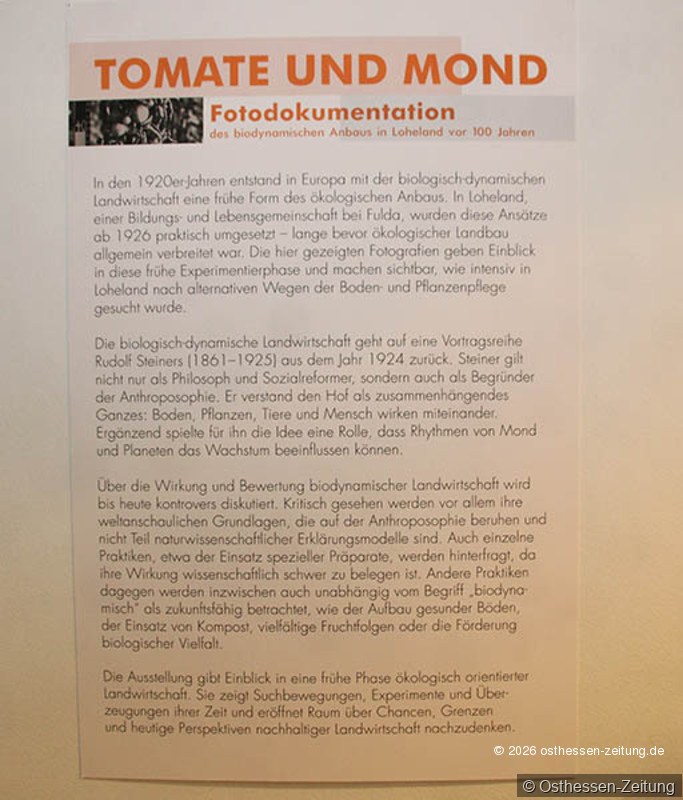 TOMATE UND MOND

Fotodokumentation
des biodynamischen Anbaus in Loheland vor 100 Jahren

In den 1920er-Jahren entstand in Europa mit der biologisch-dynamischen Landwirtschaft eine frühe Form des ökologischen Anbaus. In Loheland, einer Bildungs- und Lebensgemeinschaft bei Fulda, wurden diese Ansätze ab 1926 praktisch umgesetzt – lange bevor ökologischer Landbau allgemein verbreitet war. Die hier gezeigten Fotografien geben Einblick in diese frühe Experimentierphase und machen sichtbar, wie intensiv in Loheland nach alternativen Wegen der Boden- und Pflanzenpflege gesucht wurde.

Die biologisch-dynamische Landwirtschaft geht auf eine Vortragsreihe Rudolf Steiners (1861–1925) aus dem Jahr 1924 zurück. Steiner gilt nicht nur als Philosoph und Sozialreformer, sondern auch als Begründer der Anthroposophie. Er verstand den Hof als zusammenhängendes Ganzes: Boden, Pflanzen, Tiere und Mensch wirken miteinander. Ergänzend spielte für ihn die Idee eine Rolle, dass Rhythmen von Mond und Planeten das Wachstum beeinflussen können.

Über die Wirkung und Bewertung biodynamischer Landwirtschaft wird bis heute kontrovers diskutiert. Kritisch gesehen werden vor allem ihre weltanschaulichen Grundlagen, die auf der Anthroposophie beruhen und nicht Teil naturwissenschaftlicher Erklärungsmodelle sind. Auch einzelne Praktiken, etwa der Einsatz spezieller Präparate, werden hinterfragt, da ihre Wirkung wissenschaftlich schwer zu belegen ist. Andere Praktiken dagegen werden inzwischen auch unabhängig vom Begriff „biodynamisch" als zukunftsfähig betrachtet, wie der Aufbau gesunder Böden, der Einsatz von Kompost, vielfältige Fruchtfolgen oder die Förderung biologischer Vielfalt.

Die Ausstellung gibt Einblick in eine frühe Phase ökologisch orientierter Landwirtschaft. Sie zeigt Suchbewegungen, Experimente und Überzeugungen ihrer Zeit und eröffnet Raum über Chancen, Grenzen und heutige Perspektiven nachhaltiger Landwirtschaft nachzudenken.

© 2026 osthessen-zeitung.de

© Osthessen-Zeitung